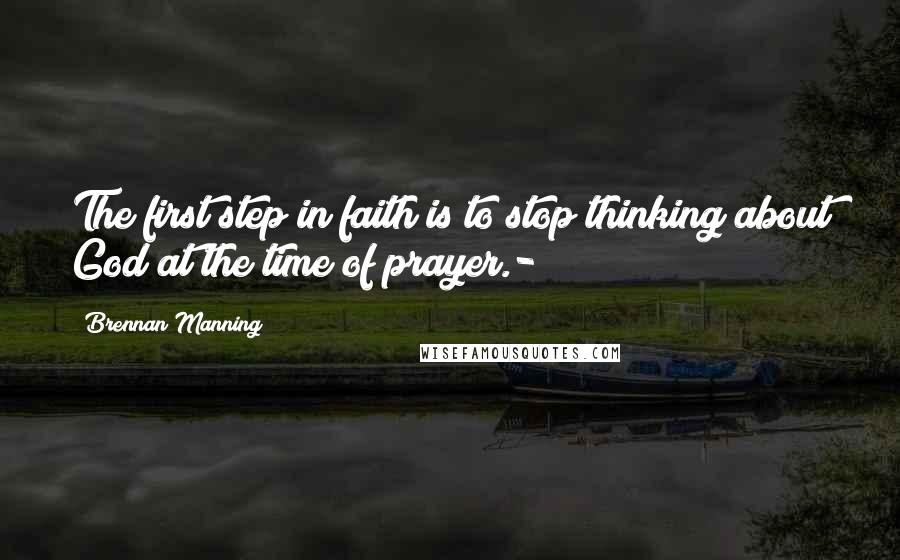 The first step in faith is to stop thinking about God at the time of prayer.-

Brennan Manning

WISEFAMOUSQUOTES.COM